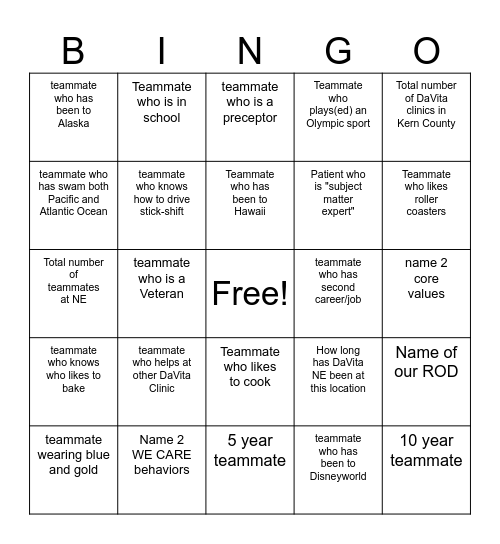 | B | I | N | G | O |
|---|---|---|---|---|
| teammate who has been to Alaska | Teammate who is in school | teammate who is a preceptor | Teammate who plays(ed) an Olympic sport | Total number of DaVita clinics in Kern County |
| teammate who has swam both Pacific and Atlantic Ocean | teammate who knows how to drive stick-shift | Teammate who has been to Hawaii | Patient who is "subject matter expert" | Teammate who likes roller coasters |
| Total number of teammates at NE | teammate who is a Veteran | Free! | teammate who has second career/job | name 2 core values |
| teammate who knows who likes to bake | teammate who helps at other DaVita Clinic | Teammate who likes to cook | How long has DaVita NE been at this location | Name of our ROD |
| teammate wearing blue and gold | Name 2 WE CARE behaviors | 5 year teammate | teammate who has been to Disneyworld | 10 year teammate |